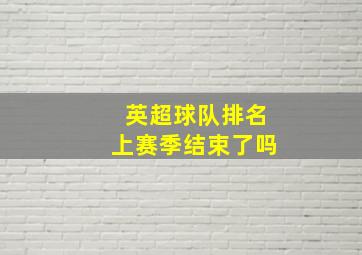 英超球队排名
上赛季结束了吗